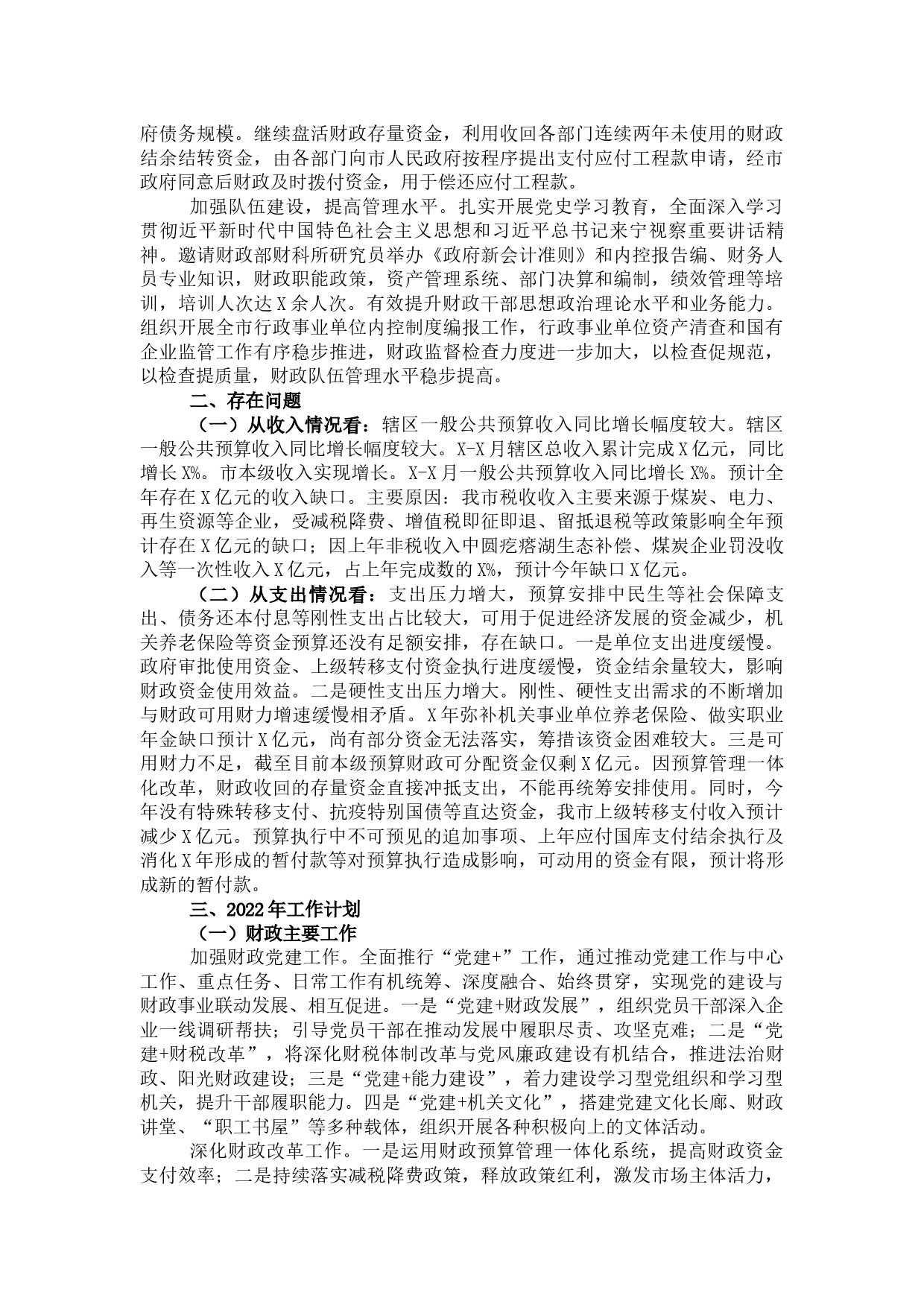 府债务规模。继续盘活财政存量资金，利用收回各部门连续两年未使用的财政结余结转资金，由各部门向市人民政府按程序提出支付应付工程款申请，经市政府同意后财政及时拨付资金，用于偿还应付工程款。

加强队伍建设，提高管理水平。扎实开展党史学习教育，全面深入学习贯彻近平新时代中国特色社会主义思想和习近平总书记来宁视察重要讲话精神。邀请财政部财科所研究员举办《政府新会计准则》和内控报告编、财务人员专业知识，财政职能政策，资产管理系统、部门决算和编制，绩效管理等培训，培训人次达X余人次。有效提升财政干部思想政治理论水平和业务能力。组织开展全市行政事业单位内控制度编报工作，行政事业单位资产清查和国有企业监管工作有序稳步推进，财政监督检查力度进一步加大，以检查促规范，以检查提质量，财政队伍管理水平稳步提高。

二、存在问题

（一）从收入情况看：辖区一般公共预算收入同比增长幅度较大。辖区一般公共预算收入同比增长幅度较大。X-X月辖区总收入累计完成X亿元，同比增长X%。市本级收入实现增长。X-X月一般公共预算收入同比增长X%。预计全年存在X亿元的收入缺口。主要原因：我市税收收入主要来源于煤炭、电力、再生资源等企业，受减税降费、增值税即征即退、留抵退税等政策影响全年预计存在X亿元的缺口；因上年非税收入中圆疙瘩湖生态补偿、煤炭企业罚没收入等一次性收入X亿元，占上年完成数的X%，预计今年缺口X亿元。

（二）从支出情况看：支出压力增大，预算安排中民生等社会保障支出、债务还本付息等刚性支出占比较大，可用于促进经济发展的资金减少，机关养老保险等资金预算还没有足额安排，存在缺口。一是单位支出进度缓慢。政府审批使用资金、上级转移支付资金执行进度缓慢，资金结余量较大，影响财政资金使用效益。二是硬性支出压力增大。刚性、硬性支出需求的不断增加与财政可用财力增速缓慢相矛盾。X年弥补机关事业单位养老保险、做实职业年金缺口预计X亿元，尚有部分资金无法落实，筹措该资金困难较大。三是可用财力不足，截至目前本级预算财政可分配资金仅剩X亿元。因预算管理一体化改革，财政收回的存量资金直接冲抵支出，不能再统筹安排使用。同时，今年没有特殊转移支付、抗疫特别国债等直达资金，我市上级转移支付收入预计减少X亿元。预算执行中不可预见的追加事项、上年应付国库支付结余执行及消化X年形成的暂付款等对预算执行造成影响，可动用的资金有限，预计将形成新的暂付款。

三、2022年工作计划

（一）财政主要工作

加强财政党建工作。全面推行“党建+”工作，通过推动党建工作与中心工作、重点任务、日常工作有机统筹、深度融合、始终贯穿，实现党的建设与财政事业联动发展、相互促进。一是“党建+财政发展”，组织党员干部深入企业一线调研帮扶；引导党员干部在推动发展中履职尽责、攻坚克难；二是“党建+财税改革”，将深化财税体制改革与党风廉政建设有机结合，推进法治财政、阳光财政建设；三是“党建+能力建设”，着力建设学习型党组织和学习型机关，提升干部履职能力。四是“党建+机关文化”，搭建党建文化长廊、财政讲堂、“职工书屋”等多种载体，组织开展各种积极向上的文体活动。

深化财政改革工作。一是运用财政预算管理一体化系统，提高财政资金支付效率；二是持续落实减税降费政策，释放政策红利，激发市场主体活力，